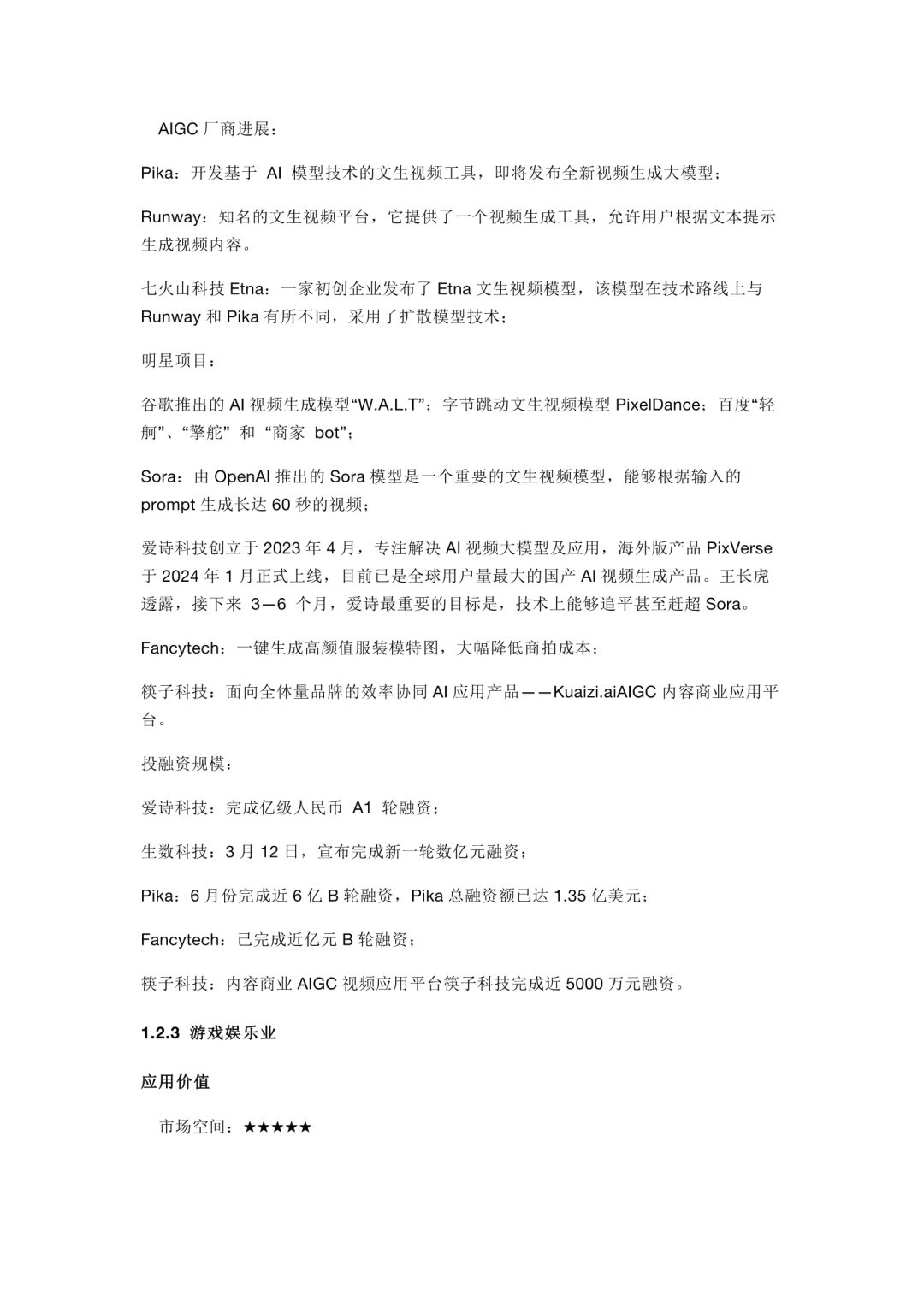 AIGC 厂商进展：

Pika：开发基于 AI 模型技术的文生视频工具，即将发布全新视频生成大模型；

Runway：知名的文生视频平台，它提供了一个视频生成工具，允许用户根据文本提示生成视频内容。

七火山科技 Etna：一家初创企业发布了 Etna 文生视频模型，该模型在技术路线上与 Runway 和 Pika 有所不同，采用了扩散模型技术；

明星项目：

谷歌推出的 AI 视频生成模型“W.A.L.T”；字节跳动文生视频模型 PixelDance；百度“轻舸”、“擎舵” 和 “商家 bot”；

Sora：由 OpenAI 推出的 Sora 模型是一个重要的文生视频模型，能够根据输入的 prompt 生成长达 60 秒的视频；

爱诗科技创立于 2023 年 4 月，专注解决 AI 视频大模型及应用，海外版产品 PixVerse 于 2024 年 1 月正式上线，目前已是全球用户量最大的国产 AI 视频生成产品。王长虎透露，接下来 3—6 个月，爱诗最重要的目标是，技术上能够追平甚至赶超 Sora。

Fancytech：一键生成高颜值服装模特图，大幅降低商拍成本；

筷子科技：面向全体量品牌的效率协同 AI 应用产品——Kuaizi.aiAIGC 内容商业应用平台。

投融资规模：

爱诗科技：完成亿级人民币 A1 轮融资；

生数科技：3 月 12 日，宣布完成新一轮数亿元融资；

Pika：6 月份完成近 6 亿 B 轮融资，Pika 总融资额已达 1.35 亿美元；

Fancytech：已完成近亿元 B 轮融资；

筷子科技：内容商业 AIGC 视频应用平台筷子科技完成近 5000 万元融资。

1.2.3 游戏娱乐业

应用价值

市场空间：★★★★★